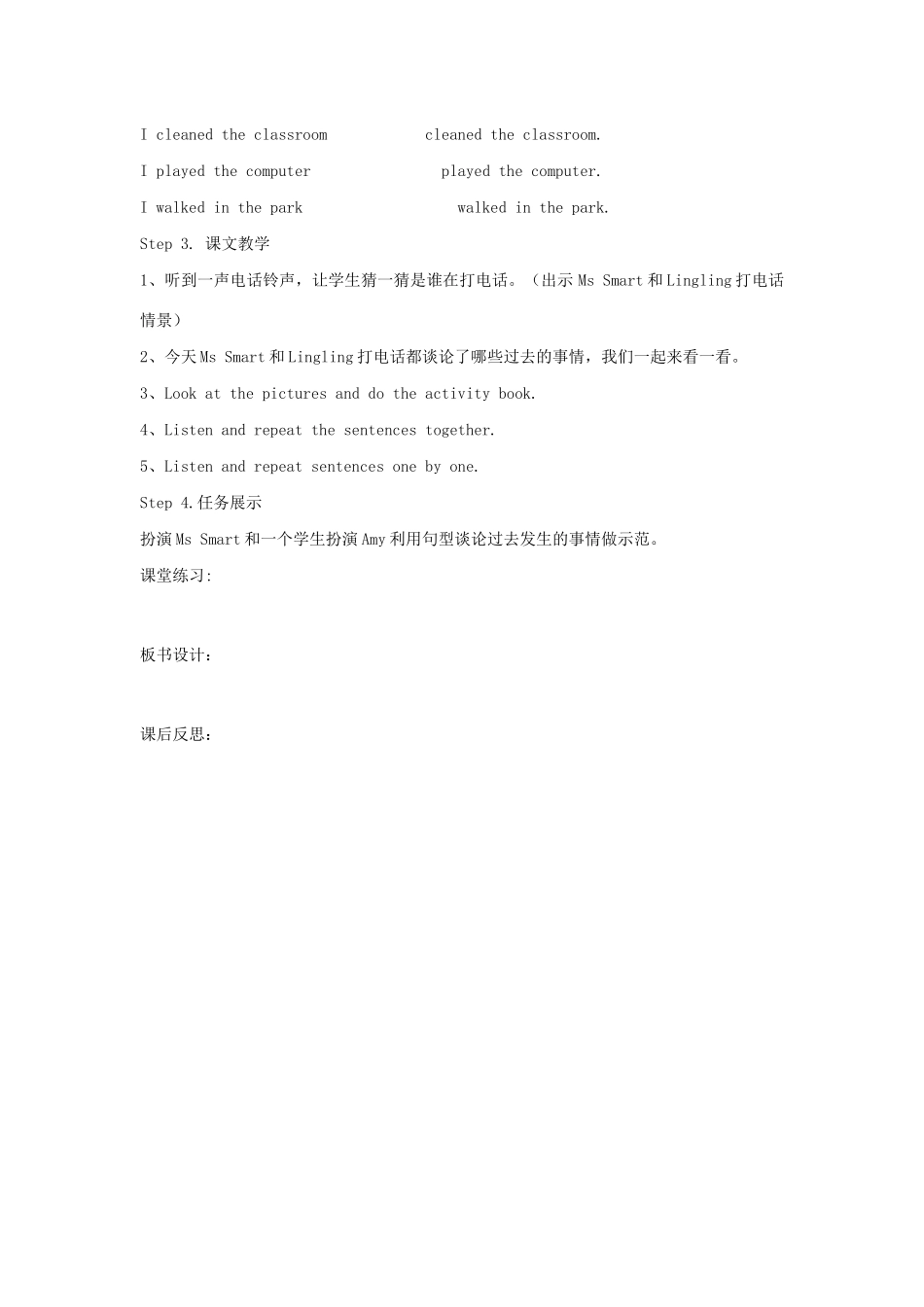 I cleaned the classroom　　　　cleaned the classroom.

I played the computer　　　　played the computer.

I walked in the park　　　　walked in the park.

Step 3. 课文教学

1、听到一声电话铃声，让学生猜一猜是谁在打电话。（出示 Ms Smart 和 Lingling 打电话情景）

2、今天 Ms Smart 和 Lingling 打电话都谈论了哪些过去的事情，我们一起来看一看。

3、Look at the pictures and do the activity book.

4、Listen and repeat the sentences together.

5、Listen and repeat sentences one by one.

Step 4. 任务展示

扮演 Ms Smart 和一个学生扮演 Amy 利用句型谈论过去发生的事情做示范。

课堂练习:

板书设计：

课后反思：